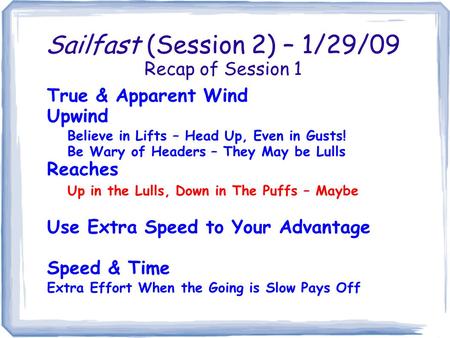 Sailfast (Session 2) – 1/29/09
Recap of Session 1

True & Apparent Wind
Upwind
Believe in Lifts – Head Up, Even in Gusts!
Be Wary of Headers – They May be Lulls
Reaches
Up in the Lulls, Down in The Puffs – Maybe

Use Extra Speed to Your Advantage

Speed & Time
Extra Effort When the Going is Slow Pays Off